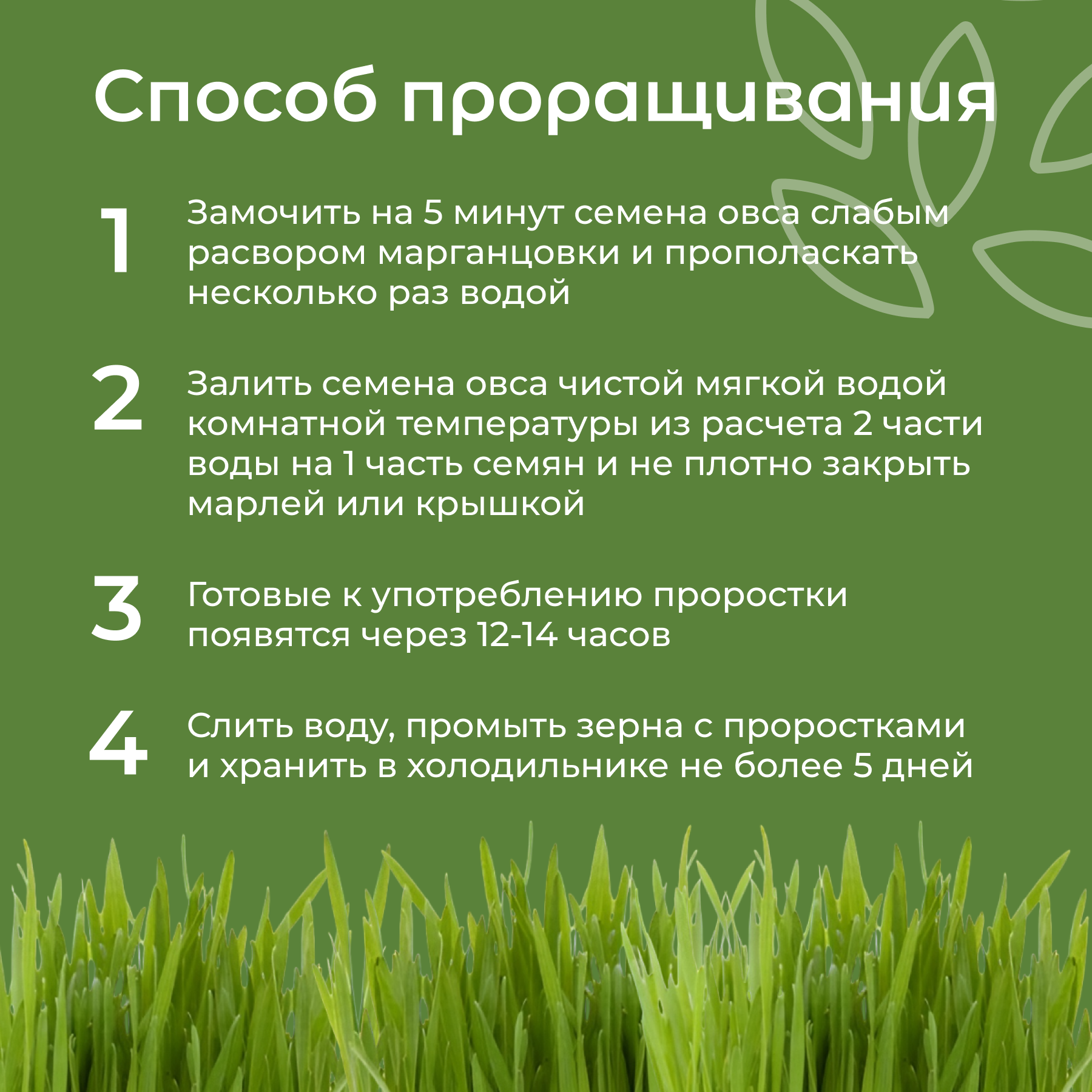 Способ проращивания

1 Замочить на 5 минут семена овса слабым расвором марганцовки и прополаскать несколько раз водой

2 Залить семена овса чистой мягкой водой комнатной температуры из расчета 2 части воды на 1 часть семян и не плотно закрыть марлей или крышкой

3 Готовые к употреблению проростки появятся через 12-14 часов

4 Слить воду, промыть зерна с проростками и хранить в холодильнике не более 5 дней